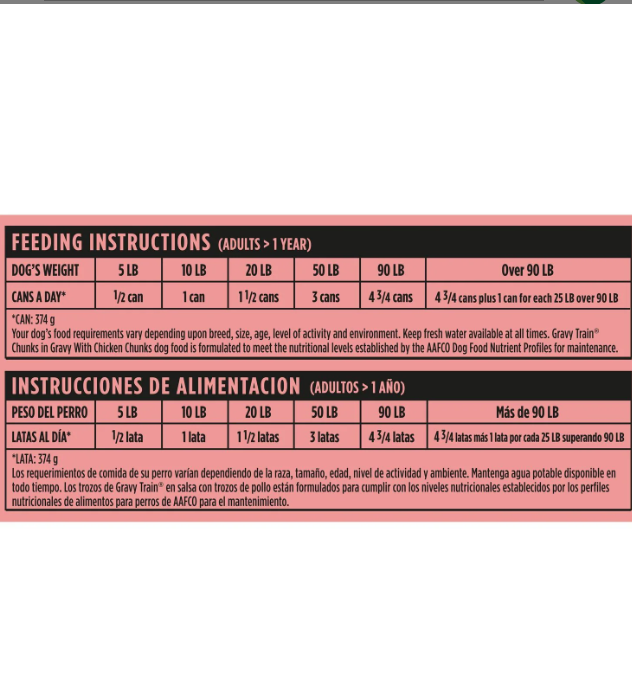 FEEDING INSTRUCTIONS (ADULTS > 1 YEAR)

| DOG'S WEIGHT | 5 LB | 10 LB | 20 LB | 50 LB | 90 LB | Over 90 LB |
|---|---|---|---|---|---|---|
| CANS A DAY* | $\frac{1}{2}$ can | 1 can | $1\frac{1}{2}$ cans | 3 cans | $4\frac{3}{4}$ cans | $4\frac{3}{4}$ cans plus 1 can for each 25 LB over 90 LB |

*CAN: 374 g
Your dog's food requirements vary depending upon breed, size, age, level of activity and environment. Keep fresh water available at all times. Gravy Train® Chunks in Gravy With Chicken Chunks dog food is formulated to meet the nutritional levels established by the AAFCO Dog Food Nutrient Profiles for maintenance.

INSTRUCCIONES DE ALIMENTACION (ADULTOS > 1 AÑO)

| PESO DEL PERRO | 5 LB | 10 LB | 20 LB | 50 LB | 90 LB | Más de 90 LB |
|---|---|---|---|---|---|---|
| LATAS AL DÍA* | $\frac{1}{2}$ lata | 1 lata | $1\frac{1}{2}$ latas | 3 latas | $4\frac{3}{4}$ latas | $4\frac{3}{4}$ latas más 1 lata por cada 25 LB superando 90 LB |

*LATA: 374 g
Los requerimientos de comida de su perro varían dependiendo de la raza, tamaño, edad, nivel de actividad y ambiente. Mantenga agua potable disponible en todo tiempo. Los trozos de Gravy Train® en salsa con trozos de pollo están formulados para cumplir con los niveles nutricionales establecidos por los perfiles nutricionales de alimentos para perros de AAFCO para el mantenimiento.